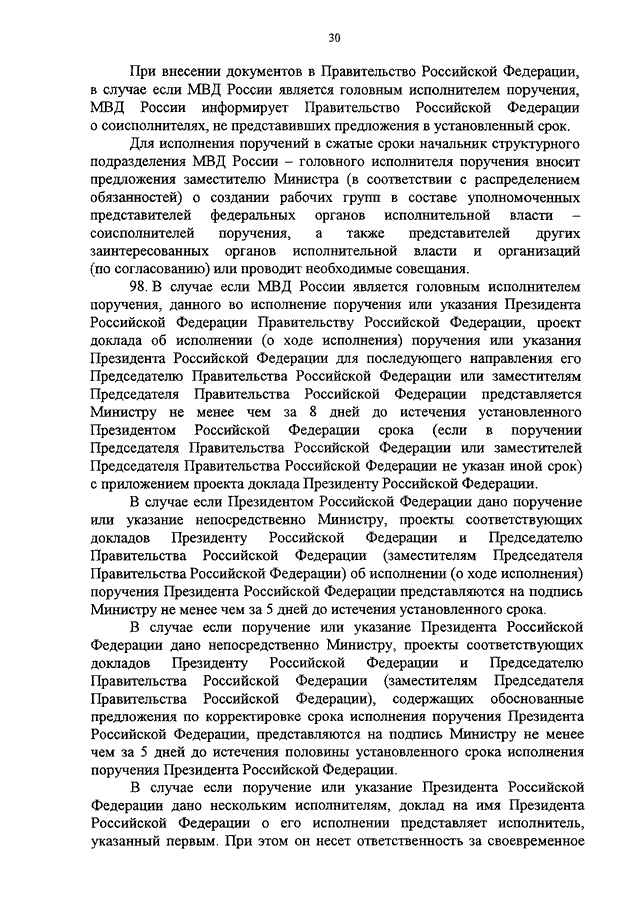 30

При внесении документов в Правительство Российской Федерации, в случае если МВД России является головным исполнителем поручения, МВД России информирует Правительство Российской Федерации о соисполнителях, не представивших предложения в установленный срок.

Для исполнения поручений в сжатые сроки начальник структурного подразделения МВД России – головного исполнителя поручения вносит предложения заместителю Министра (в соответствии с распределением обязанностей) о создании рабочих групп в составе уполномоченных представителей федеральных органов исполнительной власти – соисполнителей поручения, а также представителей других заинтересованных органов исполнительной власти и организаций (по согласованию) или проводит необходимые совещания.

98. В случае если МВД России является головным исполнителем поручения, данного во исполнение поручения или указания Президента Российской Федерации Правительству Российской Федерации, проект доклада об исполнении (о ходе исполнения) поручения или указания Президента Российской Федерации для последующего направления его Председателю Правительства Российской Федерации или заместителям Председателя Правительства Российской Федерации представляется Министру не менее чем за 8 дней до истечения установленного Президентом Российской Федерации срока (если в поручении Председателя Правительства Российской Федерации или заместителей Председателя Правительства Российской Федерации не указан иной срок) с приложением проекта доклада Президенту Российской Федерации.

В случае если Президентом Российской Федерации дано поручение или указание непосредственно Министру, проекты соответствующих докладов Президенту Российской Федерации и Председателю Правительства Российской Федерации (заместителям Председателя Правительства Российской Федерации) об исполнении (о ходе исполнения) поручения Президента Российской Федерации представляются на подпись Министру не менее чем за 5 дней до истечения установленного срока.

В случае если поручение или указание Президента Российской Федерации дано непосредственно Министру, проекты соответствующих докладов Президенту Российской Федерации и Председателю Правительства Российской Федерации (заместителям Председателя Правительства Российской Федерации), содержащих обоснованные предложения по корректировке срока исполнения поручения Президента Российской Федерации, представляются на подпись Министру не менее чем за 5 дней до истечения половины установленного срока исполнения поручения Президента Российской Федерации.

В случае если поручение или указание Президента Российской Федерации дано нескольким исполнителям, доклад на имя Президента Российской Федерации о его исполнении представляет исполнитель, указанный первым. При этом он несет ответственность за своевременное